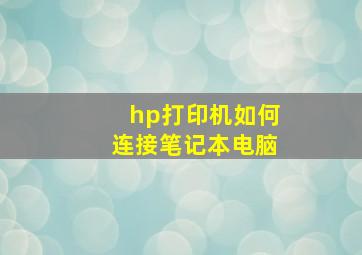 hp打印机如何
连接笔记本电脑